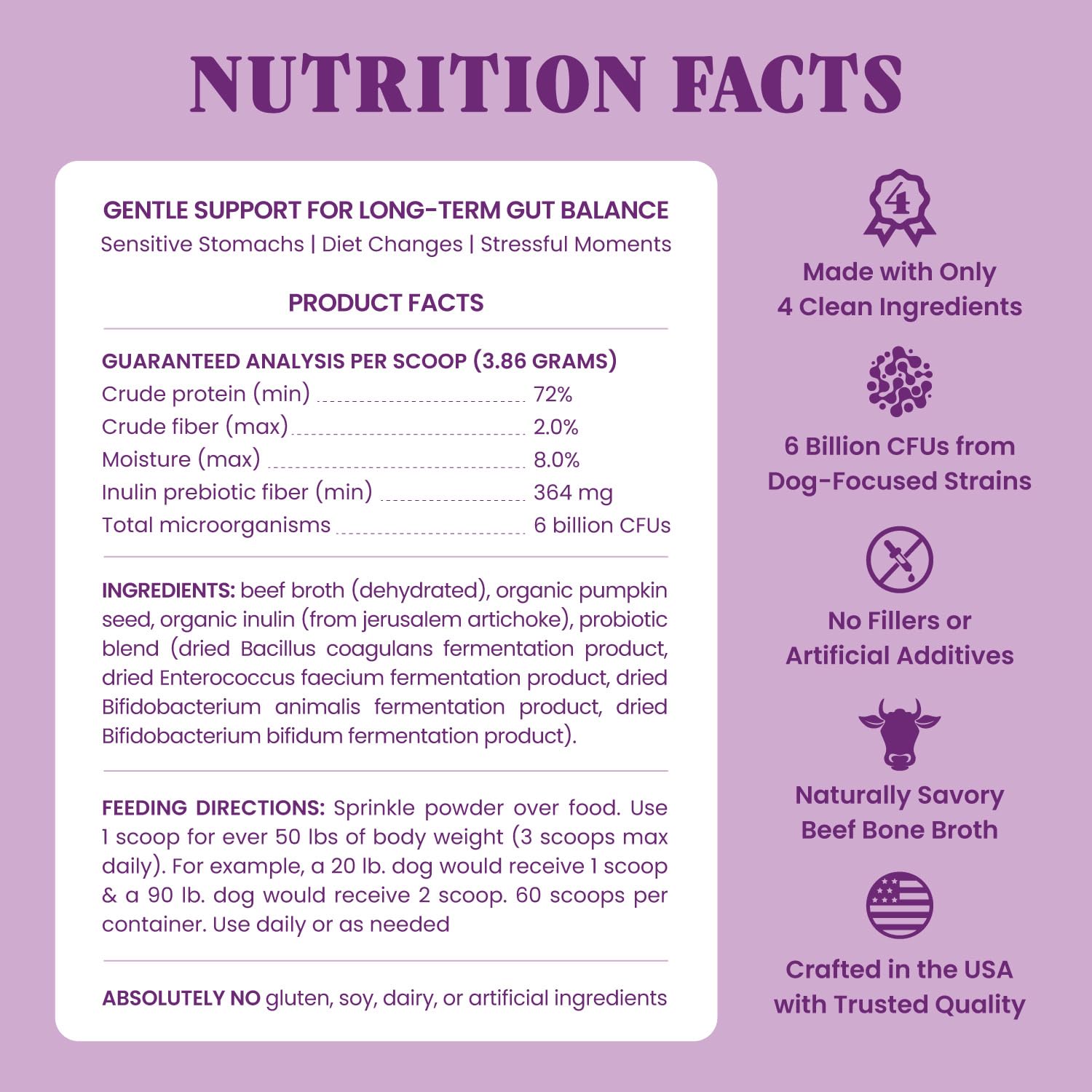 NUTRITION FACTS

GENTLE SUPPORT FOR LONG-TERM GUT BALANCE
Sensitive Stomachs | Diet Changes | Stressful Moments

PRODUCT FACTS

GUARANTEED ANALYSIS PER SCOOP (3.86 GRAMS)
Crude protein (min) 72%
Crude fiber (max) 2.0%
Moisture (max) 8.0%
Inulin prebiotic fiber (min) 364 mg
Total microorganisms 6 billion CFUs

INGREDIENTS: beef broth (dehydrated), organic pumpkin seed, organic inulin (from jerusalem artichoke), probiotic blend (dried Bacillus coagulans fermentation product, dried Enterococcus faecium fermentation product, dried Bifidobacterium animalis fermentation product, dried Bifidobacterium bifidum fermentation product).

FEEDING DIRECTIONS: Sprinkle powder over food. Use 1 scoop for ever 50 lbs of body weight (3 scoops max daily). For example, a 20 lb. dog would receive 1 scoop & a 90 lb. dog would receive 2 scoop. 60 scoops per container. Use daily or as needed

ABSOLUTELY NO gluten, soy, dairy, or artificial ingredients

4

Made with Only
4 Clean Ingredients

6 Billion CFUs from
Dog-Focused Strains

No Fillers or
Artificial Additives

Naturally Savory
Beef Bone Broth

Crafted in the USA
with Trusted Quality